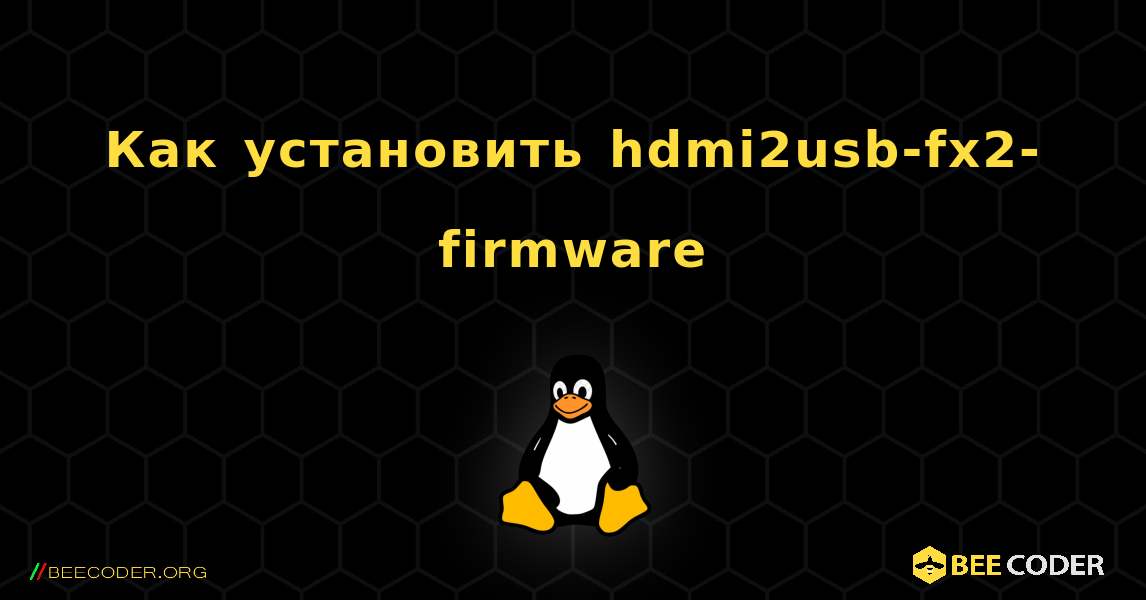 Как установить hdmi2usb-fx2-firmware

//BEECODER.ORG

BEE CODER